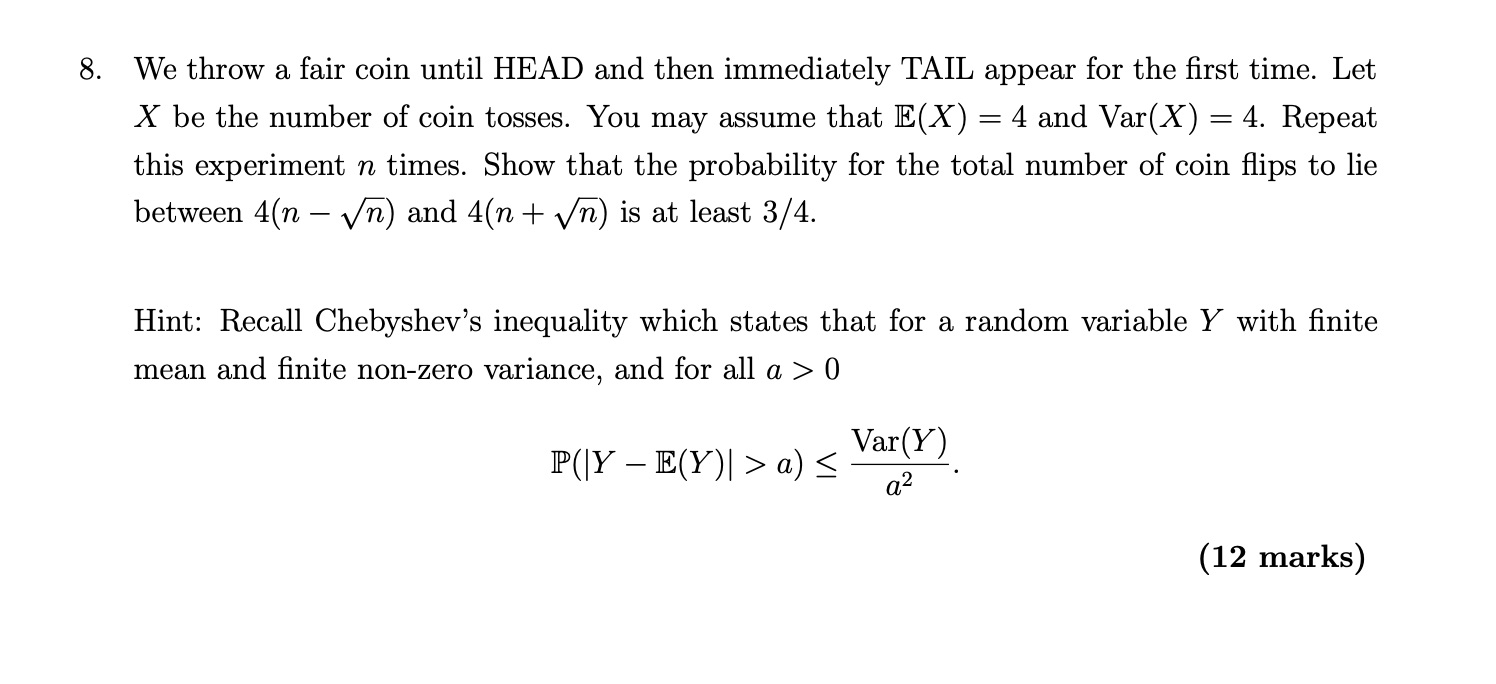 8. We throw a fair coin until HEAD and then immediately TAIL appear for the first time. Let $X$ be the number of coin tosses. You may assume that $\mathbb{E}(X) = 4$ and $\text{Var}(X) = 4$. Repeat this experiment $n$ times. Show that the probability for the total number of coin flips to lie between $4(n - \sqrt{n})$ and $4(n + \sqrt{n})$ is at least $3/4$.

Hint: Recall Chebyshev's inequality which states that for a random variable $Y$ with finite mean and finite non-zero variance, and for all $a > 0$

$$\mathbb{P}(|Y - \mathbb{E}(Y)| > a) \leq \frac{\text{Var}(Y)}{a^2}.$$

(12 marks)